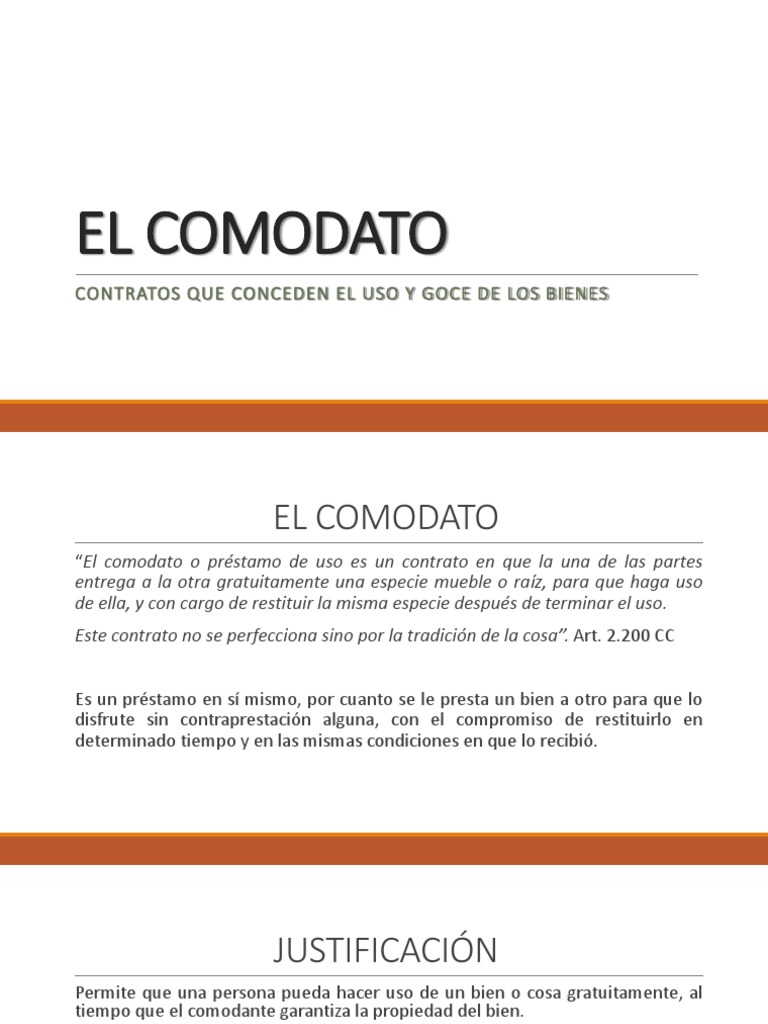 EL COMODATO

CONTRATOS QUE CONCEDEN EL USO Y GOCE DE LOS BIENES

EL COMODATO

"El comodato o préstamo de uso es un contrato en que la una de las partes entrega a la otra gratuitamente una especie mueble o raíz, para que haga uso de ella, y con cargo de restituir la misma especie después de terminar el uso.

Este contrato no se perfecciona sino por la tradición de la cosa". Art. 2.200 CC

Es un préstamo en sí mismo, por cuanto se le presta un bien a otro para que lo disfrute sin contraprestación alguna, con el compromiso de restituirlo en determinado tiempo y en las mismas condiciones en que lo recibió.

JUSTIFICACIÓN

Permite que una persona pueda hacer uso de un bien o cosa gratuitamente, al tiempo que el comodante garantiza la propiedad del bien.